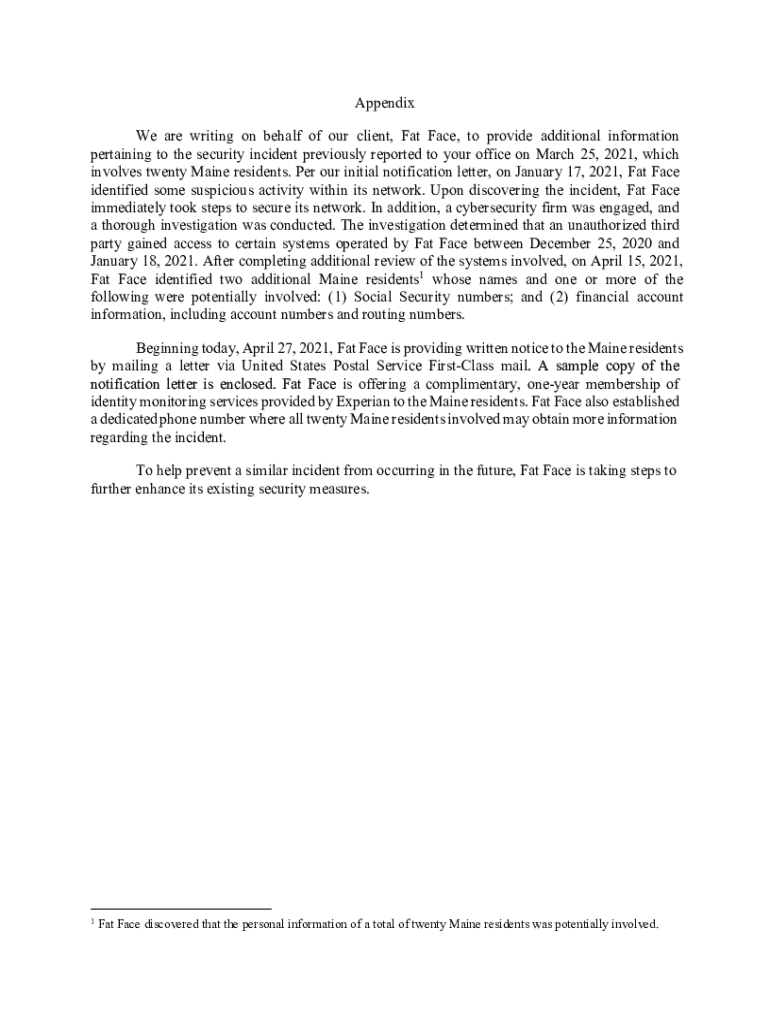 Appendix

We are writing on behalf of our client, Fat Face, to provide additional information pertaining to the security incident previously reported to your office on March 25, 2021, which involves twenty Maine residents. Per our initial notification letter, on January 17, 2021, Fat Face identified some suspicious activity within its network. Upon discovering the incident, Fat Face immediately took steps to secure its network. In addition, a cybersecurity firm was engaged, and a thorough investigation was conducted. The investigation determined that an unauthorized third party gained access to certain systems operated by Fat Face between December 25, 2020 and January 18, 2021. After completing additional review of the systems involved, on April 15, 2021, Fat Face identified two additional Maine residents$^1$ whose names and one or more of the following were potentially involved: (1) Social Security numbers; and (2) financial account information, including account numbers and routing numbers.

Beginning today, April 27, 2021, Fat Face is providing written notice to the Maine residents by mailing a letter via United States Postal Service First-Class mail. A sample copy of the notification letter is enclosed. Fat Face is offering a complimentary, one-year membership of identity monitoring services provided by Experian to the Maine residents. Fat Face also established a dedicated phone number where all twenty Maine residents involved may obtain more information regarding the incident.

To help prevent a similar incident from occurring in the future, Fat Face is taking steps to further enhance its existing security measures.

$^1$ Fat Face discovered that the personal information of a total of twenty Maine residents was potentially involved.